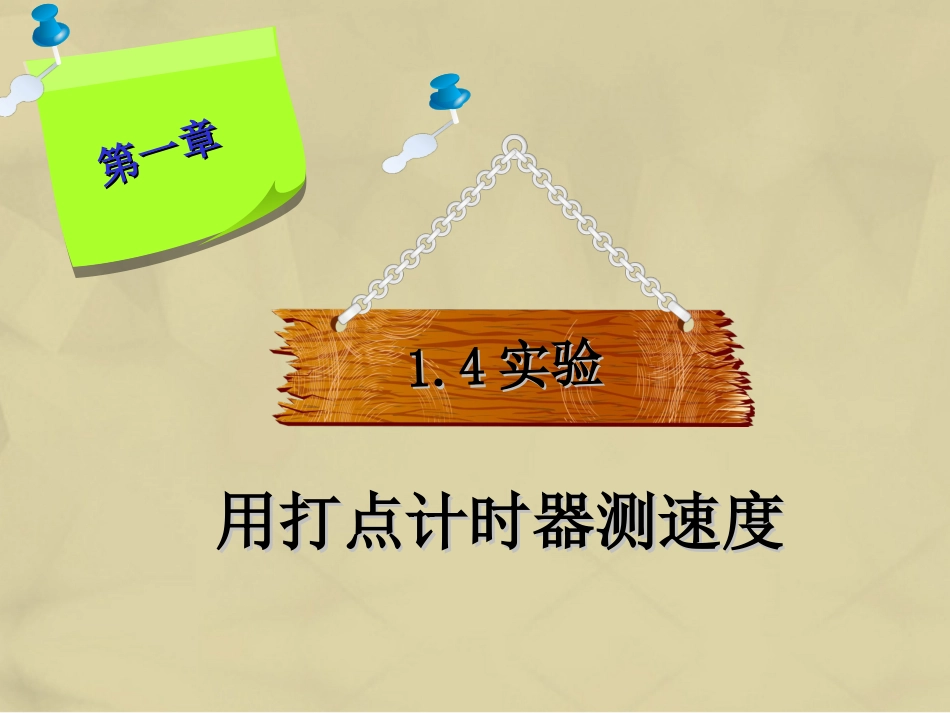 第一章

1.4 实验

用打点计时器测速度